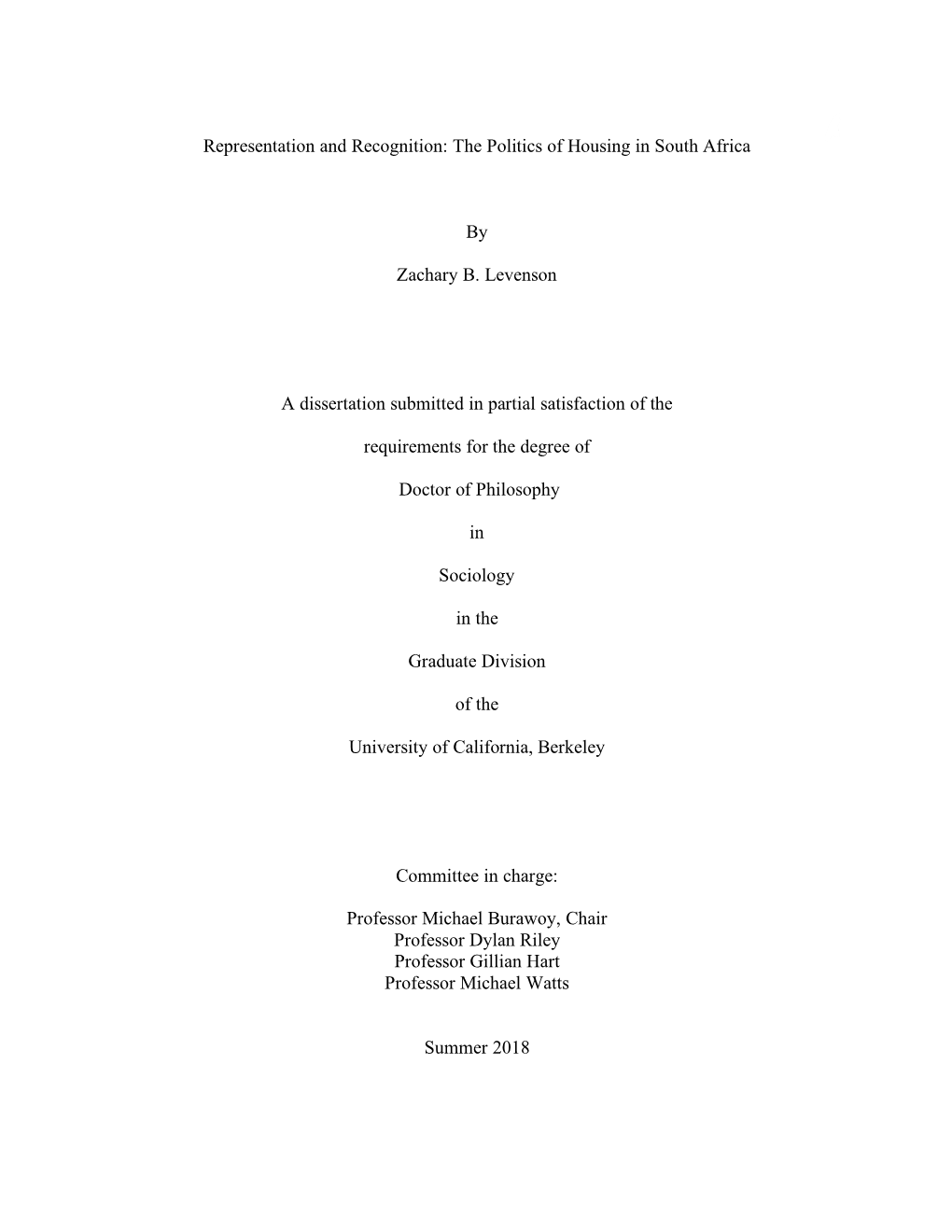 Representation and Recognition: The Politics of Housing in South Africa

By

Zachary B. Levenson

A dissertation submitted in partial satisfaction of the

requirements for the degree of

Doctor of Philosophy

in

Sociology

in the

Graduate Division

of the

University of California, Berkeley

Committee in charge:

Professor Michael Burawoy, Chair
Professor Dylan Riley
Professor Gillian Hart
Professor Michael Watts

Summer 2018